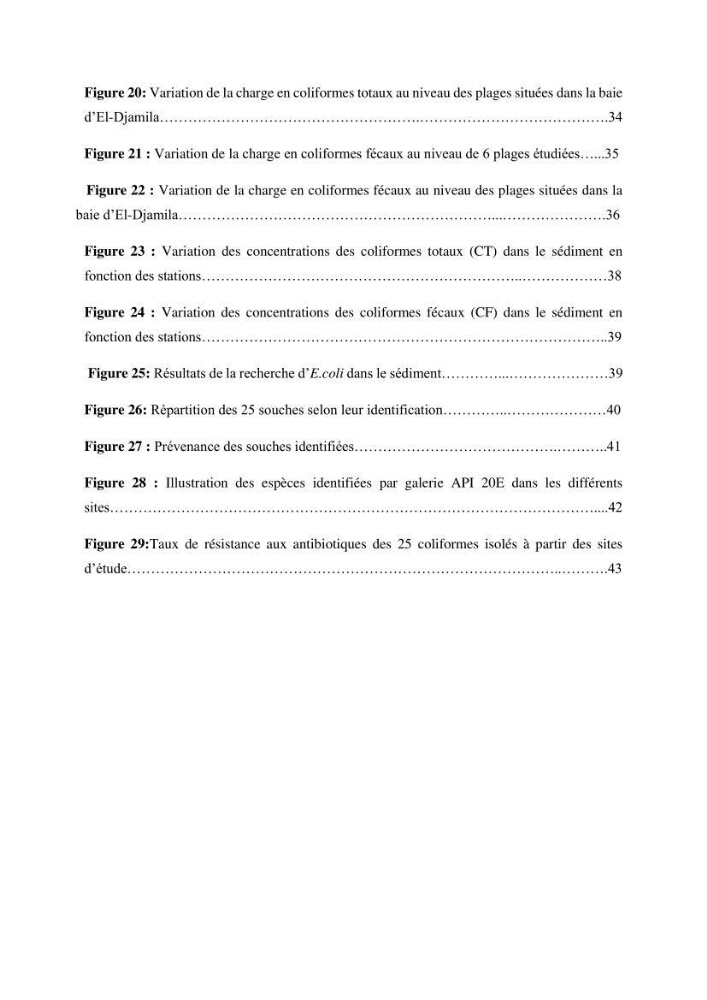 Figure 20: Variation de la charge en coliformes totaux au niveau des plages situées dans la baie d'El-Djamila 34

Figure 21 : Variation de la charge en coliformes fécaux au niveau de 6 plages étudiées 35

Figure 22 : Variation de la charge en coliformes fécaux au niveau des plages situées dans la baie d'El-Djamila 36

Figure 23 : Variation des concentrations des coliformes totaux (CT) dans le sédiment en fonction des stations 38

Figure 24 : Variation des concentrations des coliformes fécaux (CF) dans le sédiment en fonction des stations 39

Figure 25: Résultats de la recherche d'E.coli dans le sédiment 39

Figure 26: Répartition des 25 souches selon leur identification 40

Figure 27 : Prévenance des souches identifiées 41

Figure 28 : Illustration des espèces identifiées par galerie API 20E dans les différents sites 42

Figure 29:Taux de résistance aux antibiotiques des 25 coliformes isolés à partir des sites d'étude 43